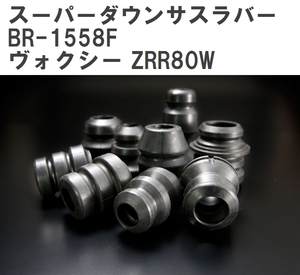 スーパーダウンサスラバー
BR-1558F
ヴォクシー ZRR80W